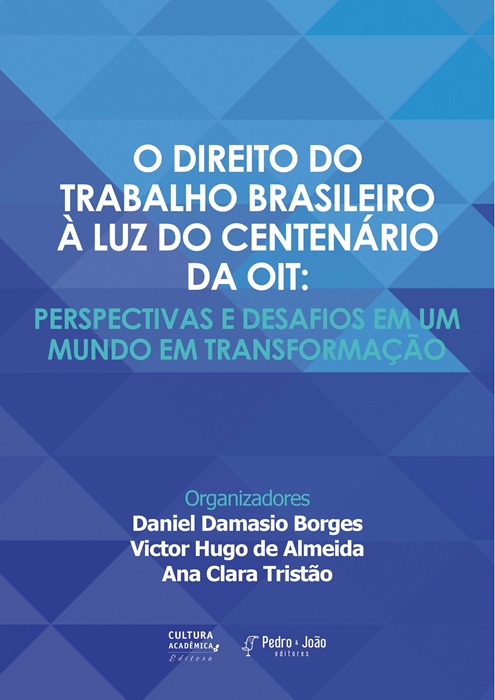 O DIREITO DO TRABALHO BRASILEIRO À LUZ DO CENTENÁRIO DA OIT:

PERSPECTIVAS E DESAFIOS EM UM MUNDO EM TRANSFORMAÇÃO

Organizadores
Daniel Damasio Borges
Victor Hugo de Almeida
Ana Clara Tristão

CULTURA ACADÊMICA Editora

Pedro & João editores